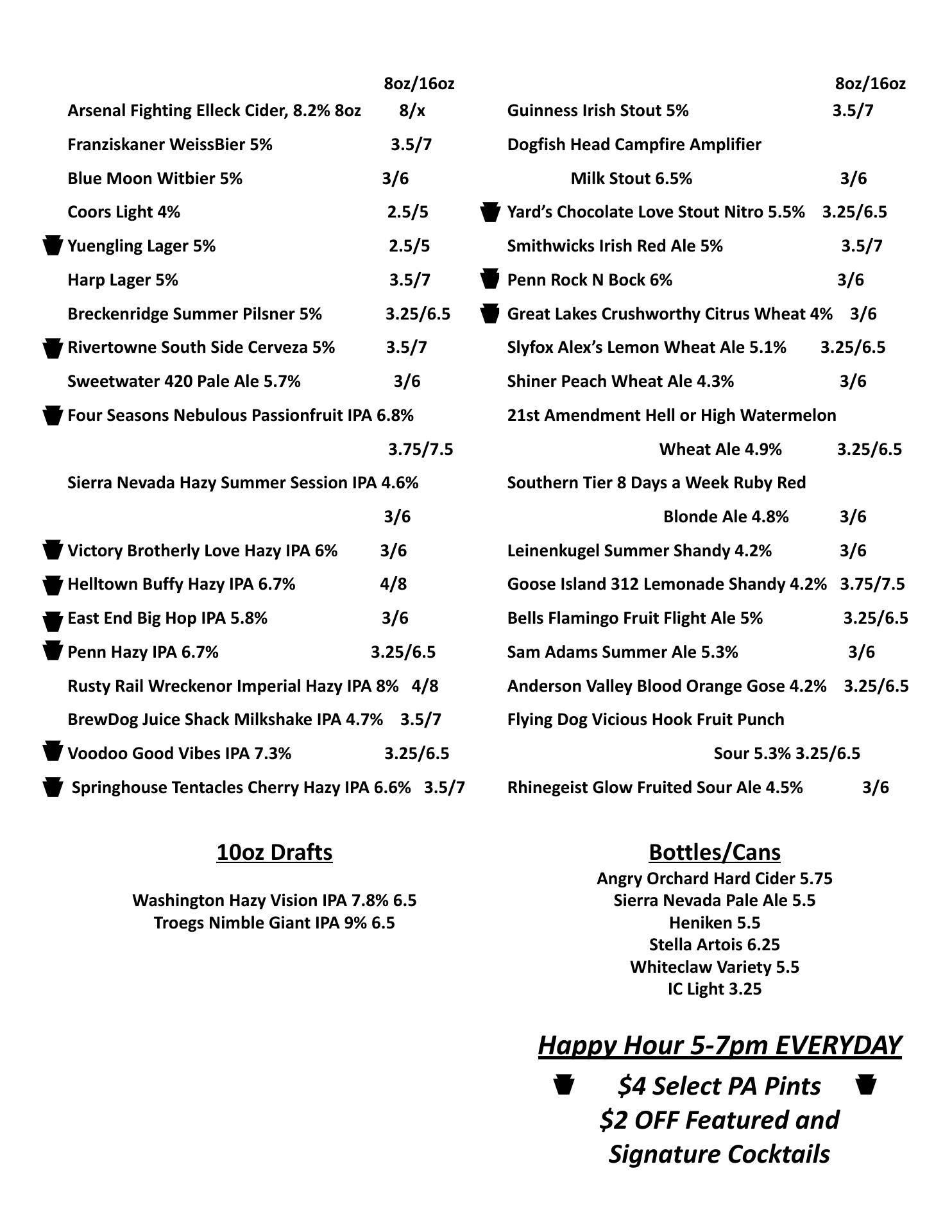 8oz/16oz
Arsenal Fighting Elleck Cider, 8.2% 8oz 8/x
Franziskaner WeissBier 5% 3.5/7
Blue Moon Witbier 5% 3/6
Coors Light 4% 2.5/5
Yuengling Lager 5% 2.5/5
Harp Lager 5% 3.5/7
Breckenridge Summer Pilsner 5% 3.25/6.5
Rivertowne South Side Cerveza 5% 3.5/7
Sweetwater 420 Pale Ale 5.7% 3/6
Four Seasons Nebulous Passionfruit IPA 6.8% 3.75/7.5
Sierra Nevada Hazy Summer Session IPA 4.6% 3/6
Victory Brotherly Love Hazy IPA 6% 3/6
Helltown Buffy Hazy IPA 6.7% 4/8
East End Big Hop IPA 5.8% 3/6
Penn Hazy IPA 6.7% 3.25/6.5
Rusty Rail Wreckenor Imperial Hazy IPA 8% 4/8
BrewDog Juice Shack Milkshake IPA 4.7% 3.5/7
Voodoo Good Vibes IPA 7.3% 3.25/6.5
Springhouse Tentacles Cherry Hazy IPA 6.6% 3.5/7

8oz/16oz
Guinness Irish Stout 5% 3.5/7
Dogfish Head Campfire Amplifier Milk Stout 6.5% 3/6
Yard's Chocolate Love Stout Nitro 5.5% 3.25/6.5
Smithwicks Irish Red Ale 5% 3.5/7
Penn Rock N Bock 6% 3/6
Great Lakes Crushworthy Citrus Wheat 4% 3/6
Slyfox Alex's Lemon Wheat Ale 5.1% 3.25/6.5
Shiner Peach Wheat Ale 4.3% 3/6
21st Amendment Hell or High Watermelon Wheat Ale 4.9% 3.25/6.5
Southern Tier 8 Days a Week Ruby Red Blonde Ale 4.8% 3/6
Leinenkugel Summer Shandy 4.2% 3/6
Goose Island 312 Lemonade Shandy 4.2% 3.75/7.5
Bells Flamingo Fruit Flight Ale 5% 3.25/6.5
Sam Adams Summer Ale 5.3% 3/6
Anderson Valley Blood Orange Gose 4.2% 3.25/6.5
Flying Dog Vicious Hook Fruit Punch Sour 5.3% 3.25/6.5
Rhinegeist Glow Fruited Sour Ale 4.5% 3/6

10oz Drafts

Washington Hazy Vision IPA 7.8% 6.5
Troegs Nimble Giant IPA 9% 6.5

Bottles/Cans
Angry Orchard Hard Cider 5.75
Sierra Nevada Pale Ale 5.5
Heniken 5.5
Stella Artois 6.25
Whiteclaw Variety 5.5
IC Light 3.25

Happy Hour 5-7pm EVERYDAY
$4 Select PA Pints
$2 OFF Featured and Signature Cocktails